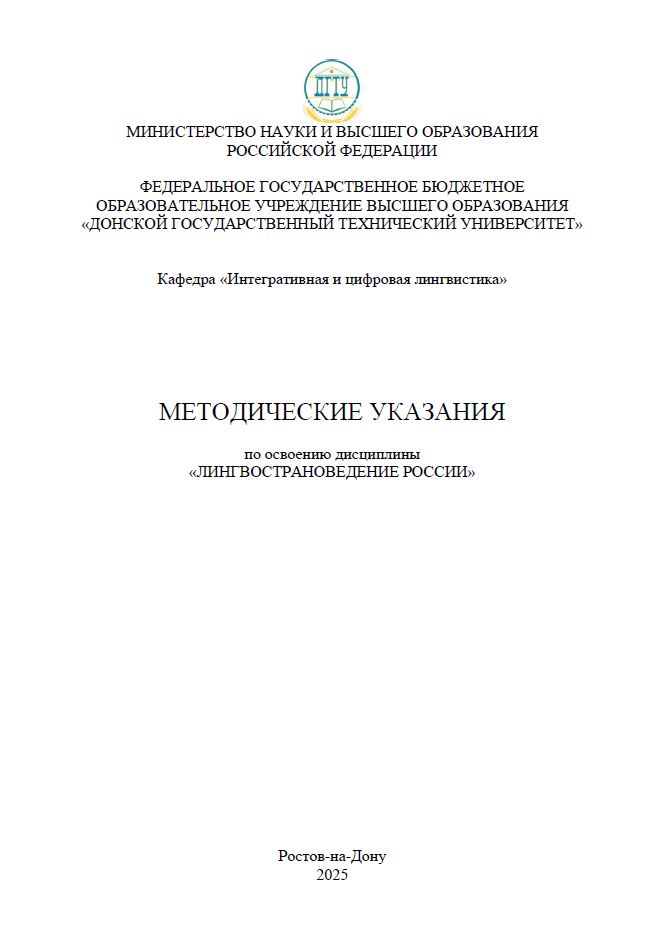 ДГТУ

МИНИСТЕРСТВО НАУКИ И ВЫСШЕГО ОБРАЗОВАНИЯ РОССИЙСКОЙ ФЕДЕРАЦИИ

ФЕДЕРАЛЬНОЕ ГОСУДАРСТВЕННОЕ БЮДЖЕТНОЕ ОБРАЗОВАТЕЛЬНОЕ УЧРЕЖДЕНИЕ ВЫСШЕГО ОБРАЗОВАНИЯ «ДОНСКОЙ ГОСУДАРСТВЕННЫЙ ТЕХНИЧЕСКИЙ УНИВЕРСИТЕТ»

Кафедра «Интегративная и цифровая лингвистика»

МЕТОДИЧЕСКИЕ УКАЗАНИЯ

по освоению дисциплины
«ЛИНГВОСТРАНОВЕДЕНИЕ РОССИИ»

Ростов-на-Дону
2025